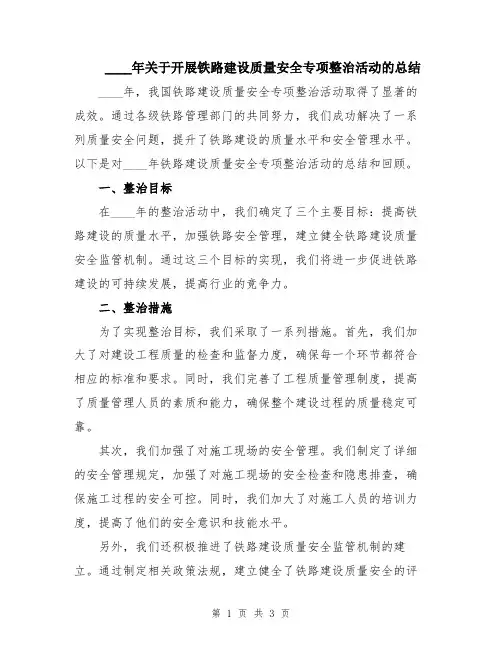 ____年关于开展铁路建设质量安全专项整治活动的总结

____年，我国铁路建设质量安全专项整治活动取得了显著的成效。通过各级铁路管理部门的共同努力，我们成功解决了一系列质量安全问题，提升了铁路建设的质量水平和安全管理水平。以下是对____年铁路建设质量安全专项整治活动的总结和回顾。

一、整治目标

在____年的整治活动中，我们确定了三个主要目标：提高铁路建设的质量水平，加强铁路安全管理，建立健全铁路建设质量安全监管机制。通过这三个目标的实现，我们将进一步促进铁路建设的可持续发展，提高行业的竞争力。

二、整治措施

为了实现整治目标，我们采取了一系列措施。首先，我们加大了对建设工程质量的检查和监督力度，确保每一个环节都符合相应的标准和要求。同时，我们完善了工程质量管理制度，提高了质量管理人员的素质和能力，确保整个建设过程的质量稳定可靠。

其次，我们加强了对施工现场的安全管理。我们制定了详细的安全管理规定，加强了对施工现场的安全检查和隐患排查，确保施工过程的安全可控。同时，我们加大了对施工人员的培训力度，提高了他们的安全意识和技能水平。

另外，我们还积极推进了铁路建设质量安全监管机制的建立。通过制定相关政策法规，建立健全了铁路建设质量安全的评

第 1 页 共 3 页